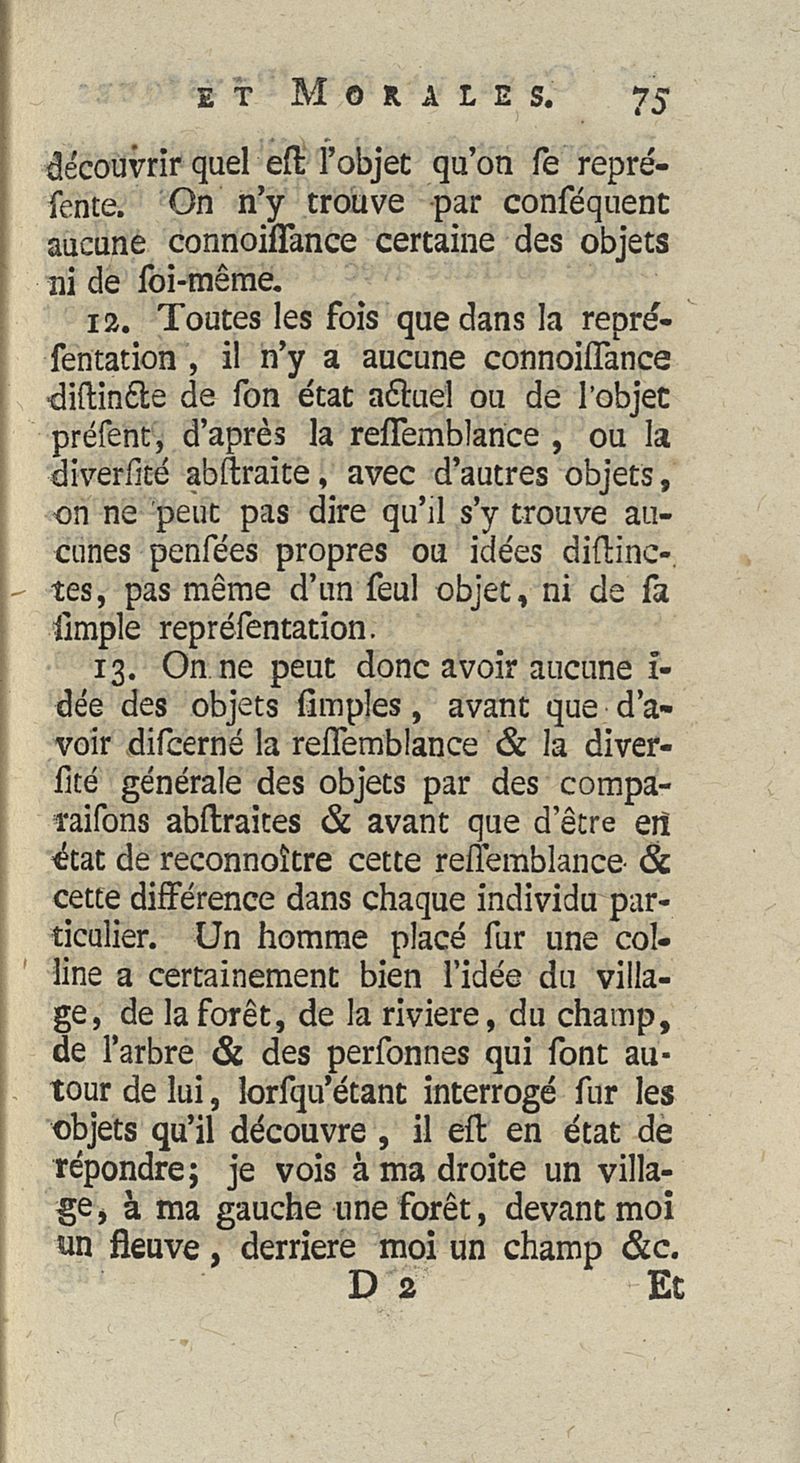 ET MORALES. 75

découvrir quel eſt l'objet qu'on ſe repréſente. On n'y trouve par conſéquent aucune connoiſſance certaine des objets ni de ſoi-même.

12. Toutes les fois que dans la repréſentation, il n'y a aucune connoiſſance diſtincte de ſon état actuel ou de l'objet préſent, d'après la reſſemblance, ou la diverſité abſtraite, avec d'autres objets, on ne peut pas dire qu'il s'y trouve aucunes penſées propres ou idées diſtinctes, pas même d'un ſeul objet, ni de ſa ſimple repréſentation.

13. On ne peut donc avoir aucune idée des objets ſimples, avant que d'avoir diſcerné la reſſemblance & la diverſité générale des objets par des comparaiſons abſtraites & avant que d'être en état de reconnoître cette reſſemblance & cette différence dans chaque individu particulier. Un homme placé ſur une colline a certainement bien l'idée du village, de la forêt, de la riviere, du champ, de l'arbre & des perſonnes qui ſont autour de lui, lorſqu'étant interrogé ſur les objets qu'il découvre, il eſt en état de répondre; je vois à ma droite un village, à ma gauche une forêt, devant moi un fleuve, derriere moi un champ &c.

D 2 Et